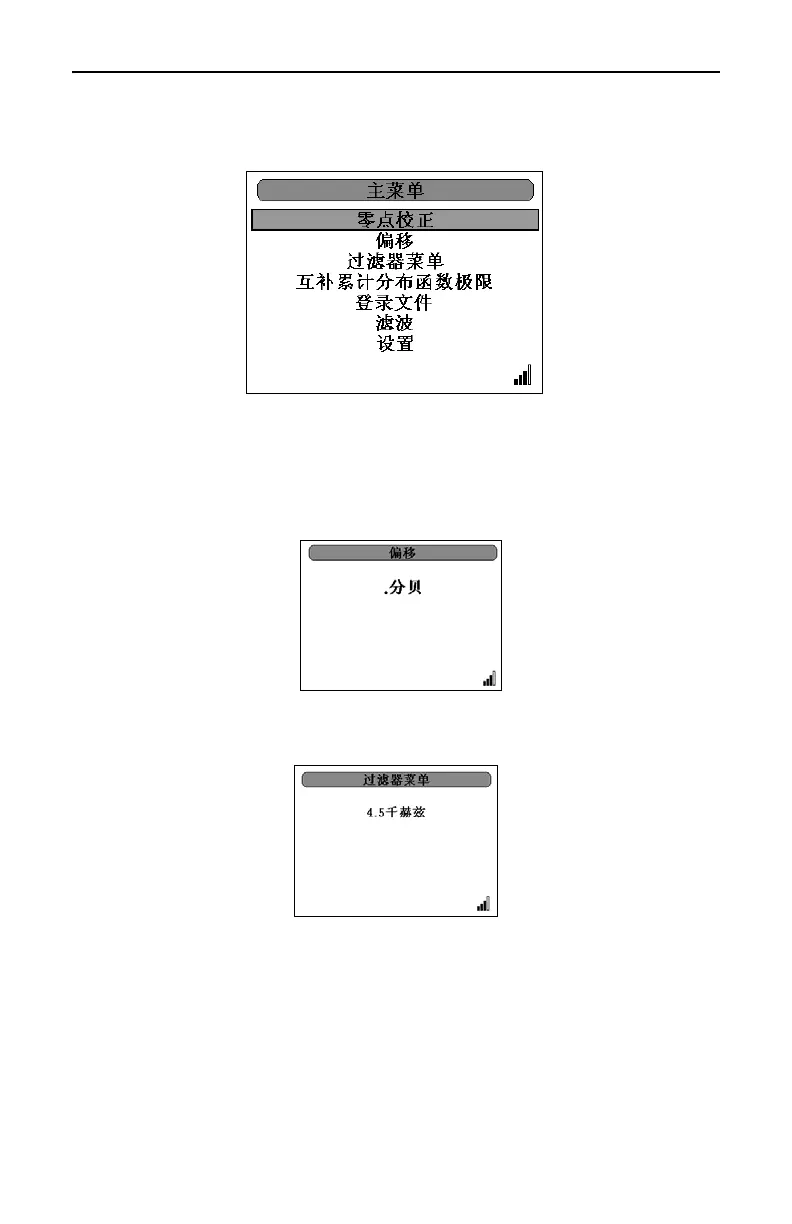 主菜单

零点校正

偏移

过滤器菜单

互补累计分布函数极限

登录文件

滤波

设置

偏移

.分贝

过滤器菜单

4.5千赫兹